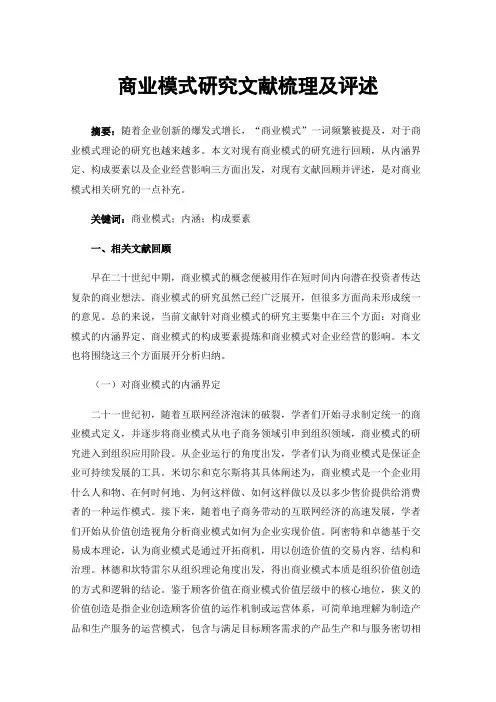 商业模式研究文献梳理及评述

摘要：随着企业创新的爆发式增长，“商业模式”一词频繁被提及，对于商业模式理论的研究也越来越多。本文对现有商业模式的研究进行回顾，从内涵界定、构成要素以及企业经营影响三方面出发，对现有文献回顾并评述，是对商业模式相关研究的一点补充。

关键词：商业模式；内涵；构成要素

一、相关文献回顾

早在二十世纪中期，商业模式的概念便被用作在短时间内向潜在投资者传达复杂的商业想法。商业模式的研究虽然已经广泛展开，但很多方面尚未形成统一的意见。总的来说，当前文献针对商业模式的研究主要集中在三个方面：对商业模式的内涵界定、商业模式的构成要素提炼和商业模式对企业经营的影响。本文也将围绕这三个方面展开分析归纳。

（一）对商业模式的内涵界定

二十一世纪初，随着互联网经济泡沫的破裂，学者们开始寻求制定统一的商业模式定义，并逐步将商业模式从电子商务领域引申到组织领域，商业模式的研究进入到组织应用阶段。从企业运行的角度出发，学者们认为商业模式是保证企业可持续发展的工具。米切尔和克尔斯将其具体阐述为，商业模式是一个企业用什么人和物、在何时何地、为何这样做、如何这样做以及以多少售价提供给消费者的一种运作模式。接下来，随着电子商务带动的互联网经济的高速发展，学者们开始从价值创造视角分析商业模式如何为企业实现价值。阿密特和卓德基于交易成本理论，认为商业模式是通过开拓商机，用以创造价值的交易内容、结构和治理。林德和坎特雷尔从组织理论角度出发，得出商业模式本质是组织价值创造的方式和逻辑的结论。鉴于顾客价值在商业模式价值层级中的核心地位，狭义的价值创造是指企业创造顾客价值的运作机制或运营体系，可简单地理解为制造产品和生产服务的运营模式，包含与满足目标顾客需求的产品生产和与服务密切相